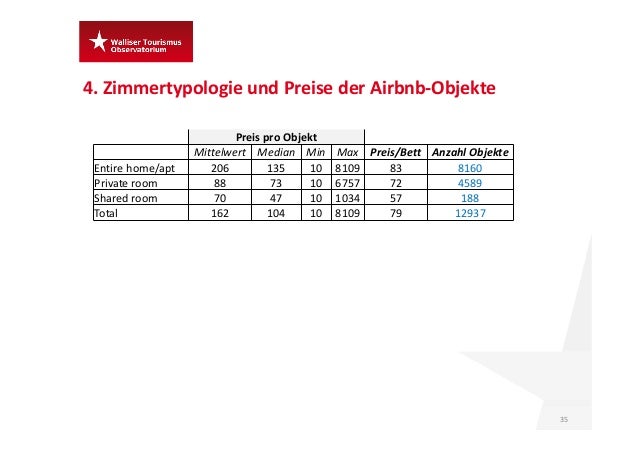 Walliser Tourismus Observatorium

4. Zimmertypologie und Preise der Airbnb-Objekte

| | Preis pro Objekt | | | | | |
|---|---|---|---|---|---|---|
| | Mittelwert | Median | Min | Max | Preis/Bett | Anzahl Objekte |
| Entire home/apt | 206 | 135 | 10 | 8109 | 83 | 8160 |
| Private room | 88 | 73 | 10 | 6757 | 72 | 4589 |
| Shared room | 70 | 47 | 10 | 1034 | 57 | 188 |
| Total | 162 | 104 | 10 | 8109 | 79 | 12937 |

35